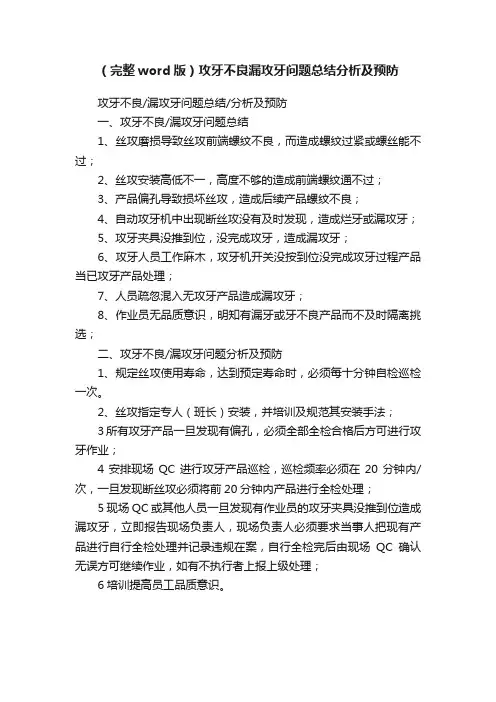 （完整word版）攻牙不良漏攻牙问题总结分析及预防

攻牙不良/漏攻牙问题总结/分析及预防

一、攻牙不良/漏攻牙问题总结

1、丝攻磨损导致丝攻前端螺纹不良，而造成螺纹过紧或螺丝能不过；

2、丝攻安装高低不一，高度不够的造成前端螺纹通不过；

3、产品偏孔导致损坏丝攻，造成后续产品螺纹不良；

4、自动攻牙机中出现断丝攻没有及时发现，造成烂牙或漏攻牙；

5、攻牙夹具没推到位，没完成攻牙，造成漏攻牙；

6、攻牙人员工作麻木，攻牙机开关没按到位没完成攻牙过程产品当已攻牙产品处理；

7、人员疏忽混入无攻牙产品造成漏攻牙；

8、作业员无品质意识，明知有漏牙或牙不良产品而不及时隔离挑选；

二、攻牙不良/漏攻牙问题分析及预防

1、规定丝攻使用寿命，达到预定寿命时，必须每十分钟自检巡检一次。

2、丝攻指定专人（班长）安装，并培训及规范其安装手法；

3 所有攻牙产品一旦发现有偏孔，必须全部全检合格后方可进行攻牙作业；

4 安排现场 QC 进行攻牙产品巡检，巡检频率必须在 20 分钟内/次，一旦发现断丝攻必须将前 20 分钟内产品进行全检处理；

5 现场 QC 或其他人员一旦发现有作业员的攻牙夹具没推到位造成漏攻牙，立即报告现场负责人，现场负责人必须要求当事人把现有产品进行自行全检处理并记录违规在案，自行全检完后由现场 QC 确认无误方可继续作业，如有不执行者上报上级处理；

6 培训提高员工品质意识。